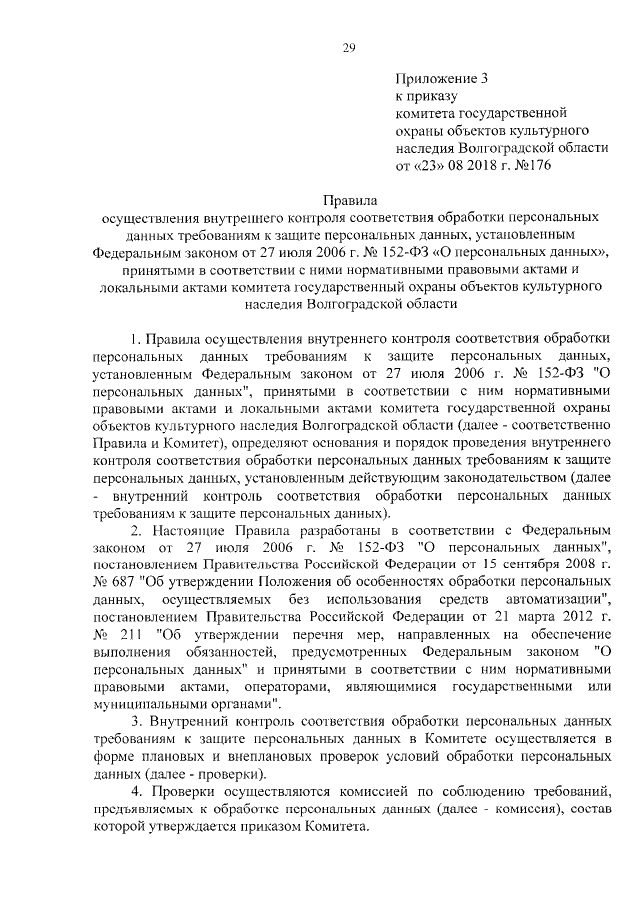 29

Приложение 3
к приказу
комитета государственной
охраны объектов культурного
наследия Волгоградской области
от «23» 08 2018 г. №176

Правила
осуществления внутреннего контроля соответствия обработки персональных данных требованиям к защите персональных данных, установленным Федеральным законом от 27 июля 2006 г. № 152-ФЗ «О персональных данных», принятыми в соответствии с ними нормативными правовыми актами и локальными актами комитета государственный охраны объектов культурного наследия Волгоградской области

1. Правила осуществления внутреннего контроля соответствия обработки персональных данных требованиям к защите персональных данных, установленным Федеральным законом от 27 июля 2006 г. № 152-ФЗ "О персональных данных", принятыми в соответствии с ним нормативными правовыми актами и локальными актами комитета государственной охраны объектов культурного наследия Волгоградской области (далее - соответственно Правила и Комитет), определяют основания и порядок проведения внутреннего контроля соответствия обработки персональных данных требованиям к защите персональных данных, установленным действующим законодательством (далее - внутренний контроль соответствия обработки персональных данных требованиям к защите персональных данных).

2. Настоящие Правила разработаны в соответствии с Федеральным законом от 27 июля 2006 г. № 152-ФЗ "О персональных данных", постановлением Правительства Российской Федерации от 15 сентября 2008 г. № 687 "Об утверждении Положения об особенностях обработки персональных данных, осуществляемых без использования средств автоматизации", постановлением Правительства Российской Федерации от 21 марта 2012 г. № 211 "Об утверждении перечня мер, направленных на обеспечение выполнения обязанностей, предусмотренных Федеральным законом "О персональных данных" и принятыми в соответствии с ним нормативными правовыми актами, операторами, являющимися государственными или муниципальными органами".

3. Внутренний контроль соответствия обработки персональных данных требованиям к защите персональных данных в Комитете осуществляется в форме плановых и внеплановых проверок условий обработки персональных данных (далее - проверки).

4. Проверки осуществляются комиссией по соблюдению требований, предъявляемых к обработке персональных данных (далее - комиссия), состав которой утверждается приказом Комитета.